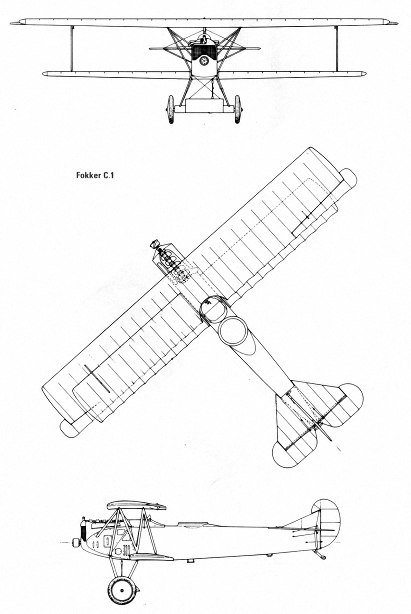 Fokker C.1